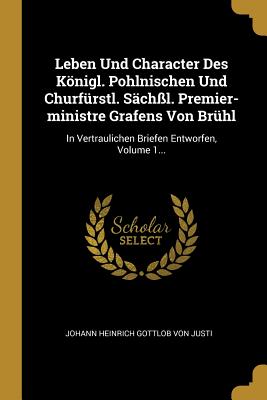 Leben Und Character Des Königl. Pohlnischen Und Churfürstl. Sächßl. Premier-ministre Grafens Von Brühl

In Vertraulichen Briefen Entworfen, Volume 1...

Scholar SELECT

JOHANN HEINRICH GOTTLOB VON JUSTI